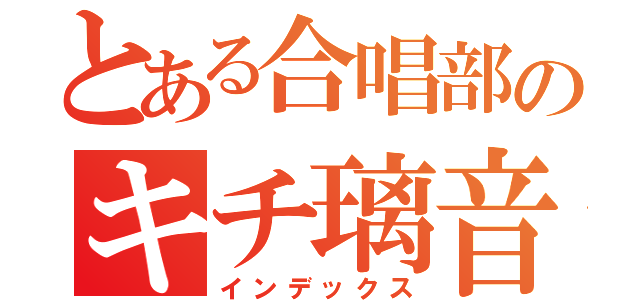 とある合唱部の
キチ璃音
インデックス